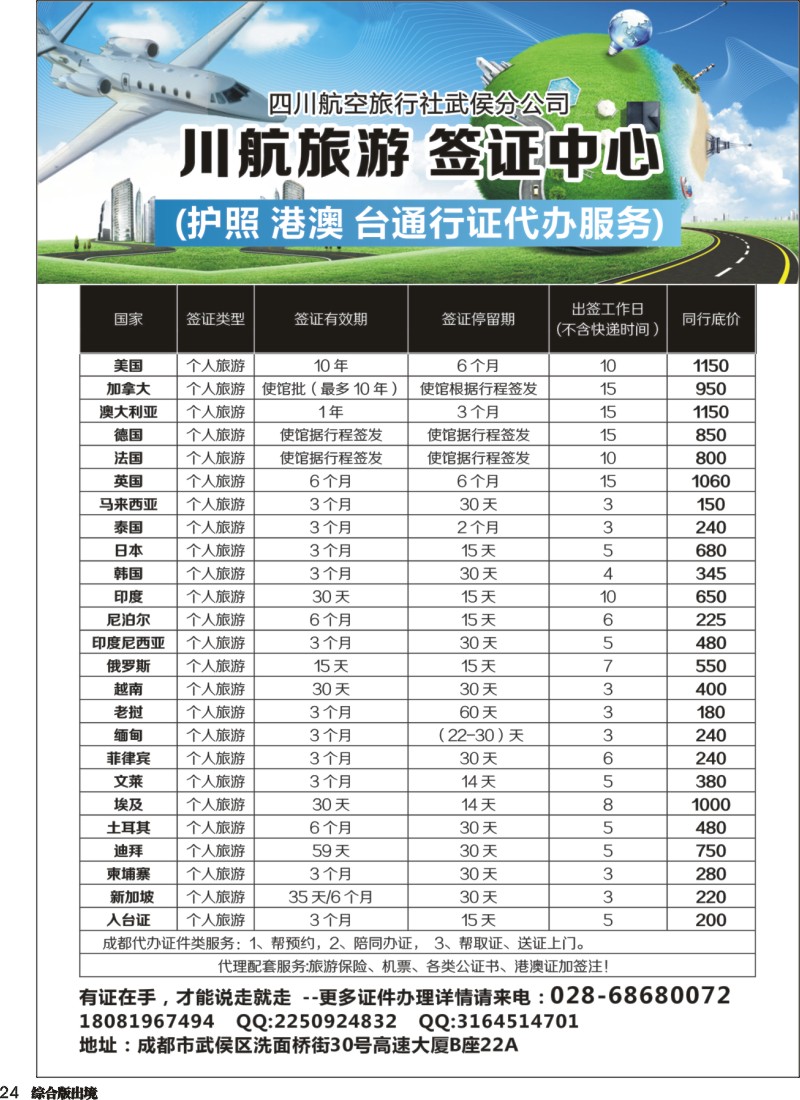 四川航空旅行社武侯分公司

川航旅游 签证中心

(护照 港澳 台通行证代办服务)

| 国家 | 签证类型 | 签证有效期 | 签证停留期 | 出签工作日（不含快递时间） | 同行底价 |
|---|---|---|---|---|---|
| 美国 | 个人旅游 | 10年 | 6个月 | 10 | 1150 |
| 加拿大 | 个人旅游 | 使馆批（最多10年） | 使馆根据行程签发 | 15 | 950 |
| 澳大利亚 | 个人旅游 | 1年 | 3个月 | 15 | 1150 |
| 德国 | 个人旅游 | 使馆据行程签发 | 使馆据行程签发 | 15 | 850 |
| 法国 | 个人旅游 | 使馆据行程签发 | 使馆据行程签发 | 10 | 800 |
| 英国 | 个人旅游 | 6个月 | 6个月 | 15 | 1060 |
| 马来西亚 | 个人旅游 | 3个月 | 30天 | 3 | 150 |
| 泰国 | 个人旅游 | 3个月 | 2个月 | 3 | 240 |
| 日本 | 个人旅游 | 3个月 | 15天 | 5 | 680 |
| 韩国 | 个人旅游 | 3个月 | 30天 | 4 | 345 |
| 印度 | 个人旅游 | 30天 | 15天 | 10 | 650 |
| 尼泊尔 | 个人旅游 | 6个月 | 15天 | 6 | 225 |
| 印度尼西亚 | 个人旅游 | 3个月 | 30天 | 5 | 480 |
| 俄罗斯 | 个人旅游 | 15天 | 15天 | 7 | 550 |
| 越南 | 个人旅游 | 30天 | 30天 | 3 | 400 |
| 老挝 | 个人旅游 | 3个月 | 60天 | 3 | 180 |
| 缅甸 | 个人旅游 | 3个月 | （22-30）天 | 3 | 240 |
| 菲律宾 | 个人旅游 | 3个月 | 30天 | 6 | 240 |
| 文莱 | 个人旅游 | 3个月 | 14天 | 5 | 380 |
| 埃及 | 个人旅游 | 30天 | 14天 | 8 | 1000 |
| 土耳其 | 个人旅游 | 6个月 | 30天 | 5 | 480 |
| 迪拜 | 个人旅游 | 59天 | 30天 | 5 | 750 |
| 柬埔寨 | 个人旅游 | 3个月 | 30天 | 3 | 280 |
| 新加坡 | 个人旅游 | 35天/6个月 | 30天 | 3 | 220 |
| 入台证 | 个人旅游 | 3个月 | 15天 | 5 | 200 |

成都代办证件类服务：1、帮预约，2、陪同办证， 3、帮取证、送证上门。

代理配套服务:旅游保险、机票、各类公证书、港澳证加签注!

有证在手，才能说走就走 --更多证件办理详情请来电：028-68680072
18081967494 QQ:2250924832 QQ:3164514701
地址：成都市武侯区洗面桥街30号高速大厦B座22A

24 综合版出境